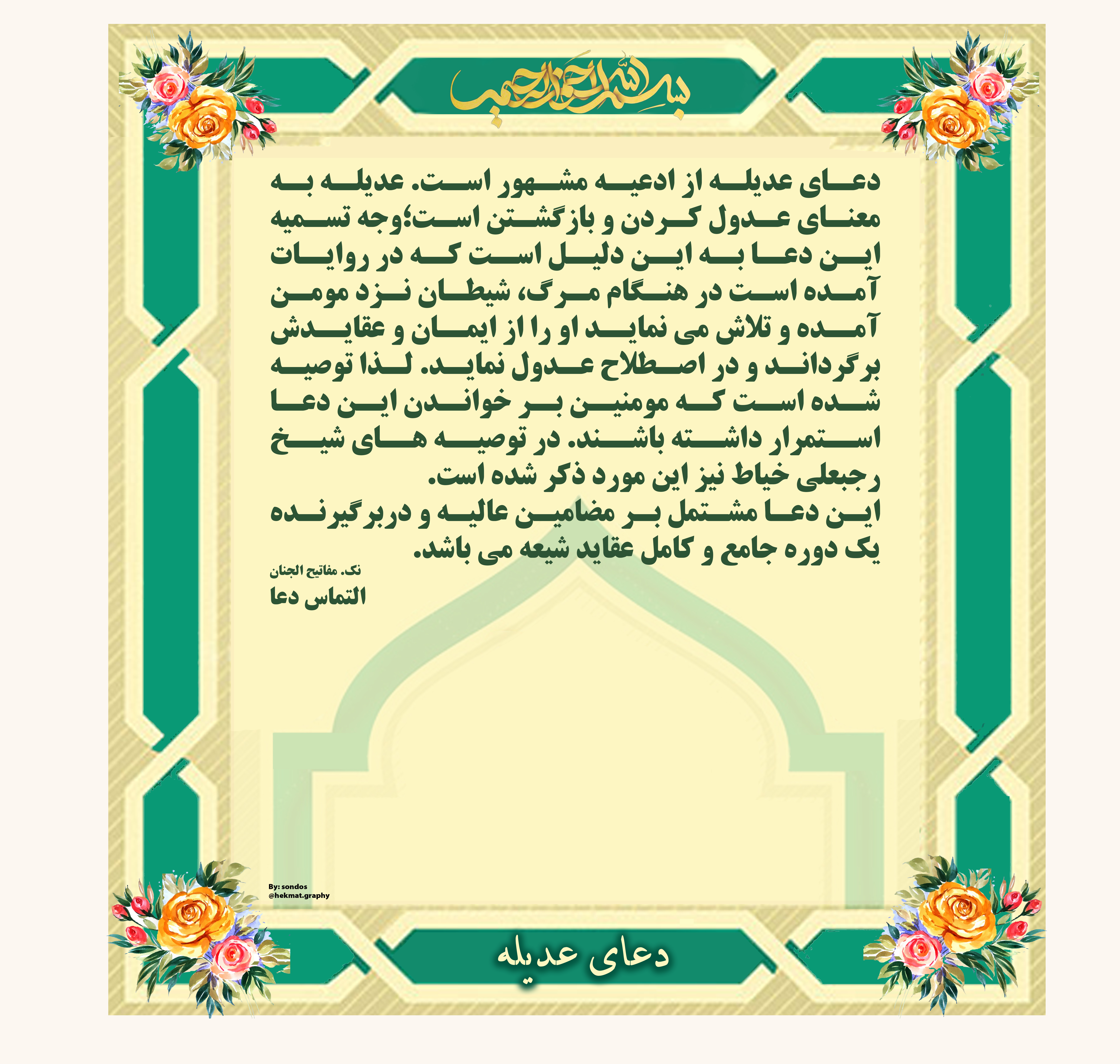 بسم الله الرحمن الرحیم

دعای عدیله از ادعیه مشهور است. عدیله به معنای عدول کردن و بازگشتن است؛وجه تسمیه این دعا به این دلیل است که در روایات آمده است در هنگام مرگ، شیطان نزد مومن آمده و تلاش می نماید او را از ایمان و عقایدش برگرداند و در اصطلاح عدول نماید. لذا توصیه شده است که مومنین بر خواندن این دعا استمرار داشته باشند. در توصیه های شیخ رجبعلی خیاط نیز این مورد ذکر شده است.
این دعا مشتمل بر مضامین عالیه و دربرگیرنده یک دوره جامع و کامل عقاید شیعه می باشد.

نک. مفاتیح الجنان
التماس دعا

By: sondos
@hekmat.graphy

دعای عدیله